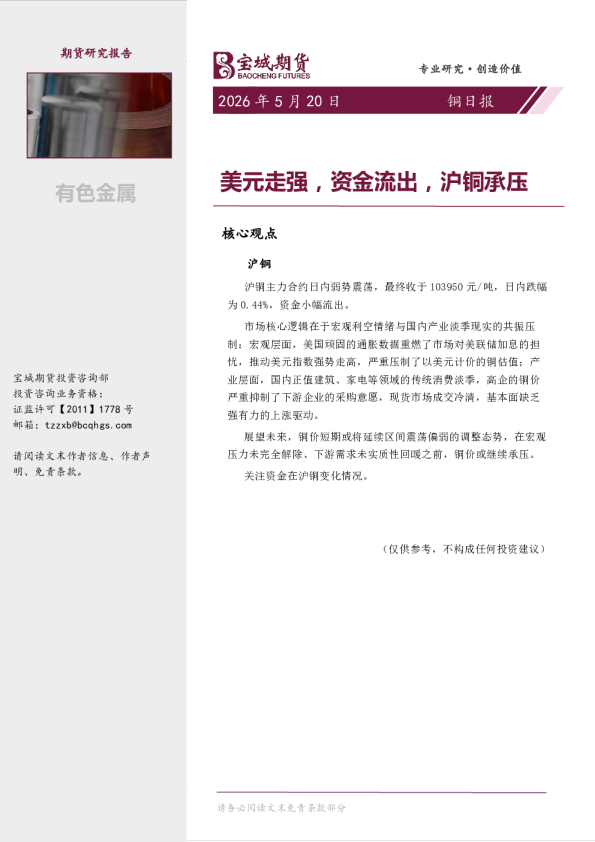 期货研究报告

有色金属

宝城期货投资咨询部
投资咨询业务资格：
证监许可【2011】1778 号
邮箱：tzzxb@bcqhgs.com

请阅读文末作者信息、作者声明、免责条款。

宝城期货
BAOCHENG FUTURES

专业研究·创造价值

2026 年 5 月 20 日

铜日报

美元走强，资金流出，沪铜承压

核心观点

沪铜

沪铜主力合约日内弱势震荡，最终收于 103950 元/吨，日内跌幅为 0.44%，资金小幅流出。

市场核心逻辑在于宏观利空情绪与国内产业淡季现实的共振压制：宏观层面，美国顽固的通胀数据重燃了市场对美联储加息的担忧，推动美元指数强势走高，严重压制了以美元计价的铜估值；产业层面，国内正值建筑、家电等领域的传统消费淡季，高企的铜价严重抑制了下游企业的采购意愿，现货市场成交冷清，基本面缺乏强有力的上涨驱动。

展望未来，铜价短期或将延续区间震荡偏弱的调整态势，在宏观压力未完全解除、下游需求未实质性回暖之前，铜价或继续承压。

关注资金在沪铜变化情况。

（仅供参考，不构成任何投资建议）

请务必阅读文末免责条款部分